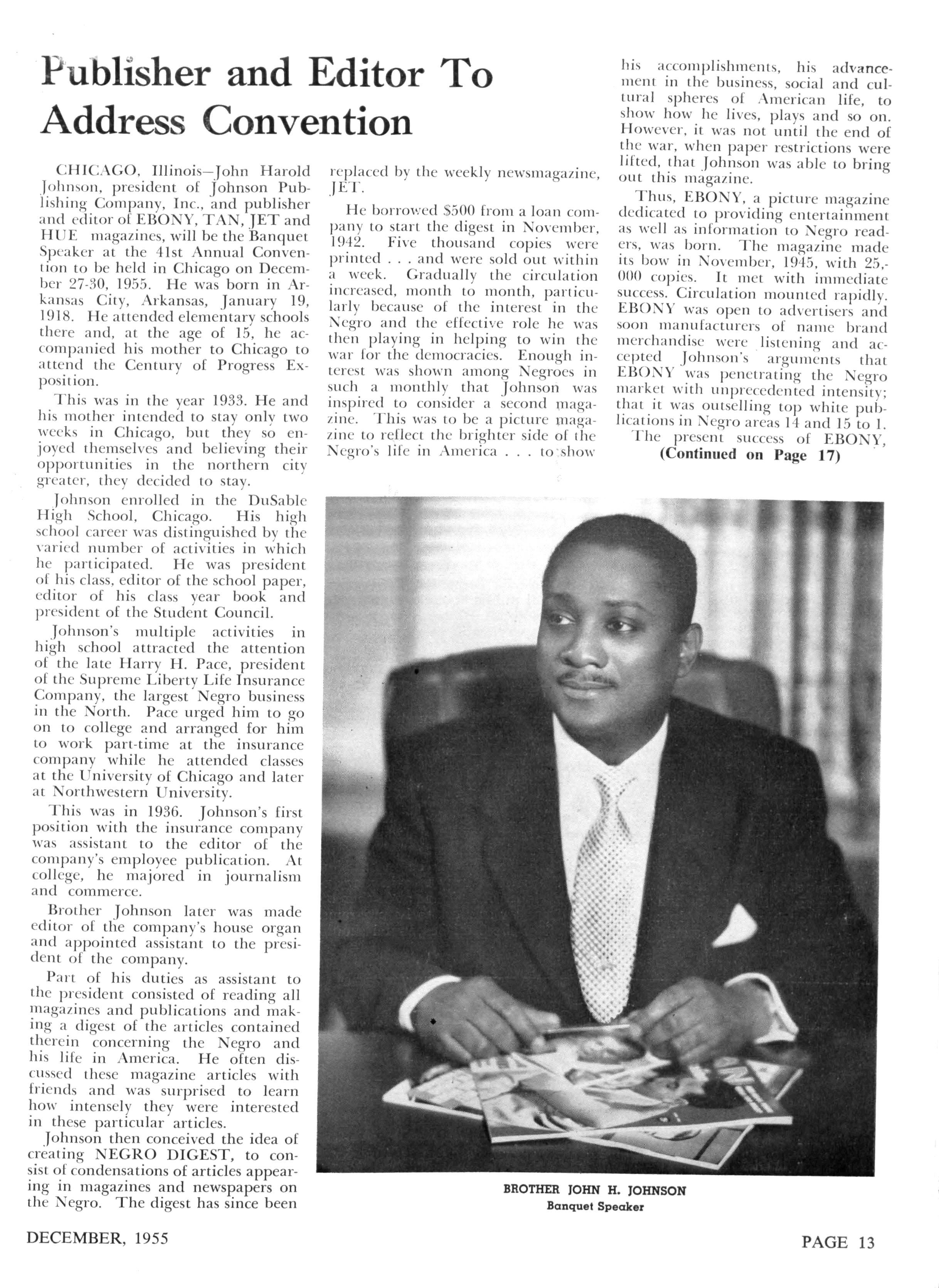 Publisher and Editor To Address Convention

CHICAGO, Illinois—John Harold Johnson, president of Johnson Publishing Company, Inc., and publisher and editor of EBONY, TAN, JET and HUE magazines, will be the Banquet Speaker at the 41st Annual Convention to be held in Chicago on December 27-30, 1955. He was born in Arkansas City, Arkansas, January 19, 1918. He attended elementary schools there and, at the age of 15, he accompanied his mother to Chicago to attend the Century of Progress Exposition.

This was in the year 1933. He and his mother intended to stay only two weeks in Chicago, but they so enjoyed themselves and believing their opportunities in the northern city greater, they decided to stay.

Johnson enrolled in the DuSable High School, Chicago. His high school career was distinguished by the varied number of activities in which he participated. He was president of his class, editor of the school paper, editor of his class year book and president of the Student Council.

Johnson's multiple activities in high school attracted the attention of the late Harry H. Pace, president of the Supreme Liberty Life Insurance Company, the largest Negro business in the North. Pace urged him to go on to college and arranged for him to work part-time at the insurance company while he attended classes at the University of Chicago and later at Northwestern University.

This was in 1936. Johnson's first position with the insurance company was assistant to the editor of the company's employee publication. At college, he majored in journalism and commerce.

Brother Johnson later was made editor of the company's house organ and appointed assistant to the president of the company.

Part of his duties as assistant to the president consisted of reading all magazines and publications and making a digest of the articles contained therein concerning the Negro and his life in America. He often discussed these magazine articles with friends and was surprised to learn how intensely they were interested in these particular articles.

Johnson then conceived the idea of creating NEGRO DIGEST, to consist of condensations of articles appearing in magazines and newspapers on the Negro. The digest has since been replaced by the weekly newsmagazine, JET.

He borrowed $500 from a loan company to start the digest in November, 1942. Five thousand copies were printed . . . and were sold out within a week. Gradually the circulation increased, month to month, particularly because of the interest in the Negro and the effective role he was then playing in helping to win the war for the democracies. Enough interest was shown among Negroes in such a monthly that Johnson was inspired to consider a second magazine. This was to be a picture magazine to reflect the brighter side of the Negro's life in America . . . to show his accomplishments, his advancement in the business, social and cultural spheres of American life, to show how he lives, plays and so on. However, it was not until the end of the war, when paper restrictions were lifted, that Johnson was able to bring out this magazine.

Thus, EBONY, a picture magazine dedicated to providing entertainment as well as information to Negro readers, was born. The magazine made its bow in November, 1945, with 25,000 copies. It met with immediate success. Circulation mounted rapidly. EBONY was open to advertisers and soon manufacturers of name brand merchandise were listening and accepted Johnson's arguments that EBONY was penetrating the Negro market with unprecedented intensity; that it was outselling top white publications in Negro areas 14 and 15 to 1.

The present success of EBONY,
(Continued on Page 17)

BROTHER JOHN H. JOHNSON
Banquet Speaker

DECEMBER, 1955

PAGE 13